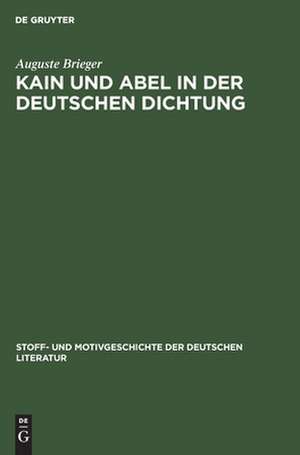 DE GRUYTER

Auguste Brieger

KAIN UND ABEL IN DER DEUTSCHEN DICHTUNG

STOFF- UND MOTIVGESCHICHTE DER DEUTSCHEN LITERATUR

DE
G